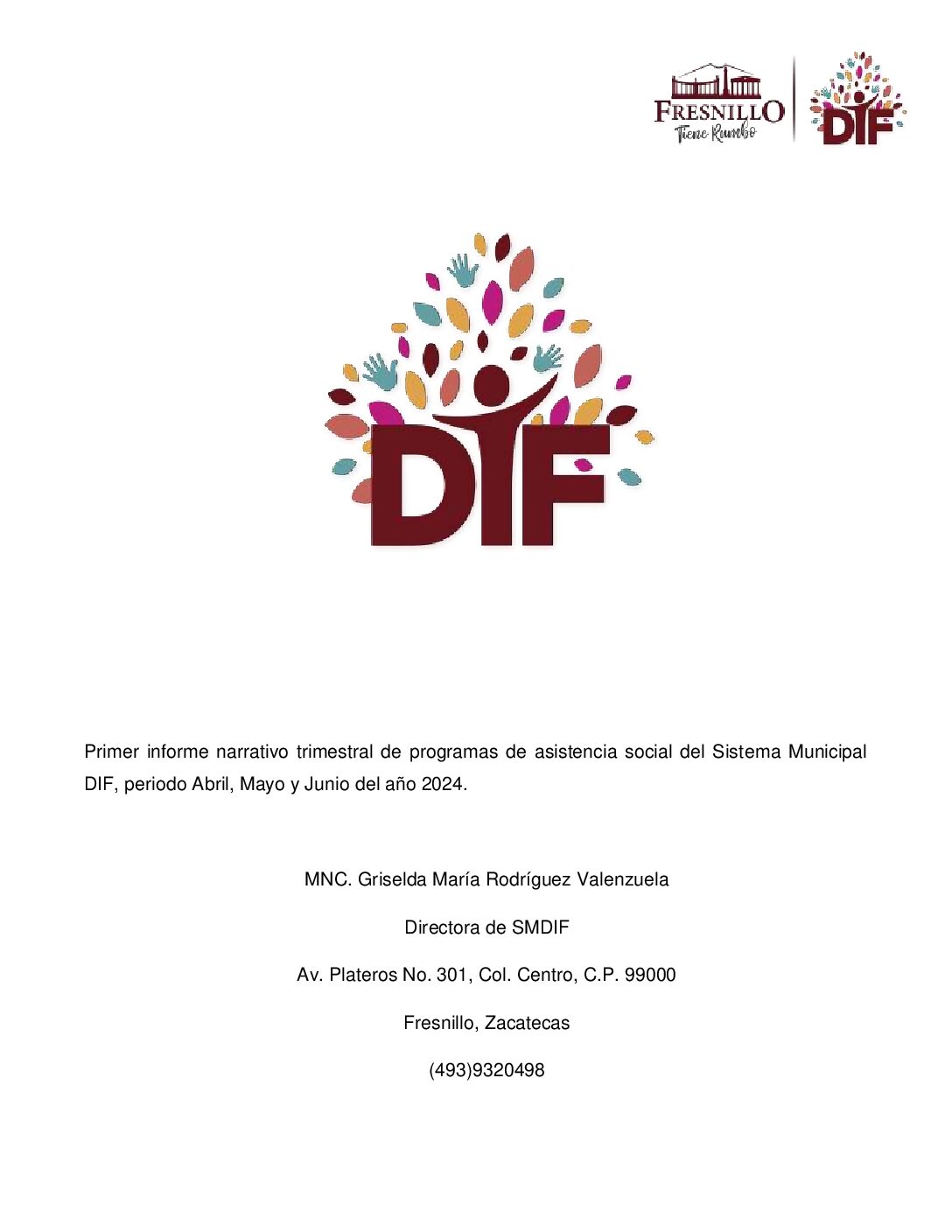 FRESNILLO
Tiene Rumbo

DIF

DIF

Primer informe narrativo trimestral de programas de asistencia social del Sistema Municipal DIF, periodo Abril, Mayo y Junio del año 2024.

MNC. Griselda María Rodríguez Valenzuela

Directora de SMDIF

Av. Plateros No. 301, Col. Centro, C.P. 99000

Fresnillo, Zacatecas

(493)9320498